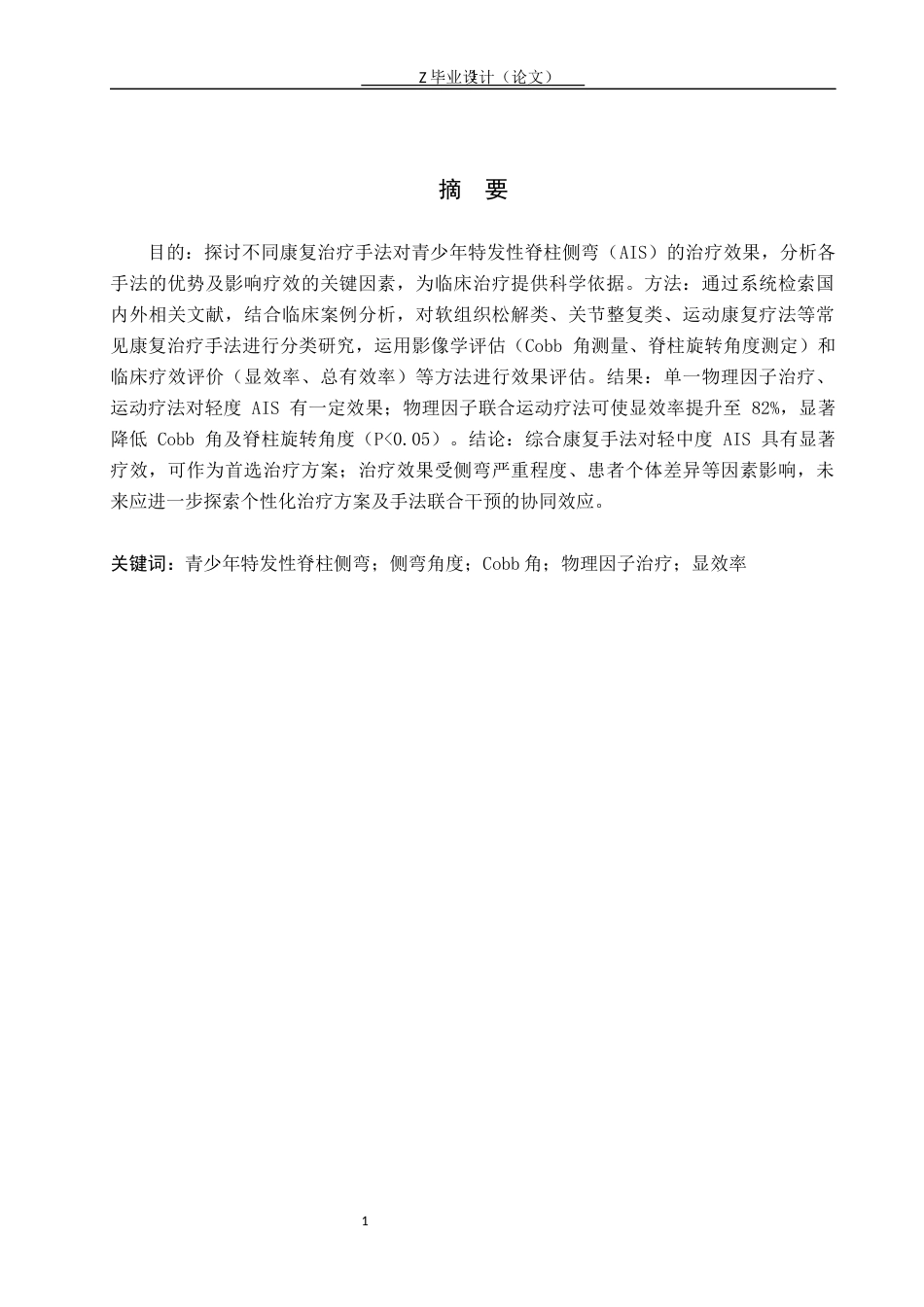 Z 毕业设计（论文）

摘 要

目的：探讨不同康复治疗手法对青少年特发性脊柱侧弯（AIS）的治疗效果，分析各手法的优势及影响疗效的关键因素，为临床治疗提供科学依据。方法：通过系统检索国内外相关文献，结合临床案例分析，对软组织松解类、关节整复类、运动康复疗法等常见康复治疗手法进行分类研究，运用影像学评估（Cobb 角测量、脊柱旋转角度测定）和临床疗效评价（显效率、总有效率）等方法进行效果评估。结果：单一物理因子治疗、运动疗法对轻度 AIS 有一定效果；物理因子联合运动疗法可使显效率提升至 82%，显著降低 Cobb 角及脊柱旋转角度（P<0.05）。结论：综合康复手法对轻中度 AIS 具有显著疗效，可作为首选治疗方案；治疗效果受侧弯严重程度、患者个体差异等因素影响，未来应进一步探索个性化治疗方案及手法联合干预的协同效应。

关键词：青少年特发性脊柱侧弯；侧弯角度；Cobb 角；物理因子治疗；显效率

1